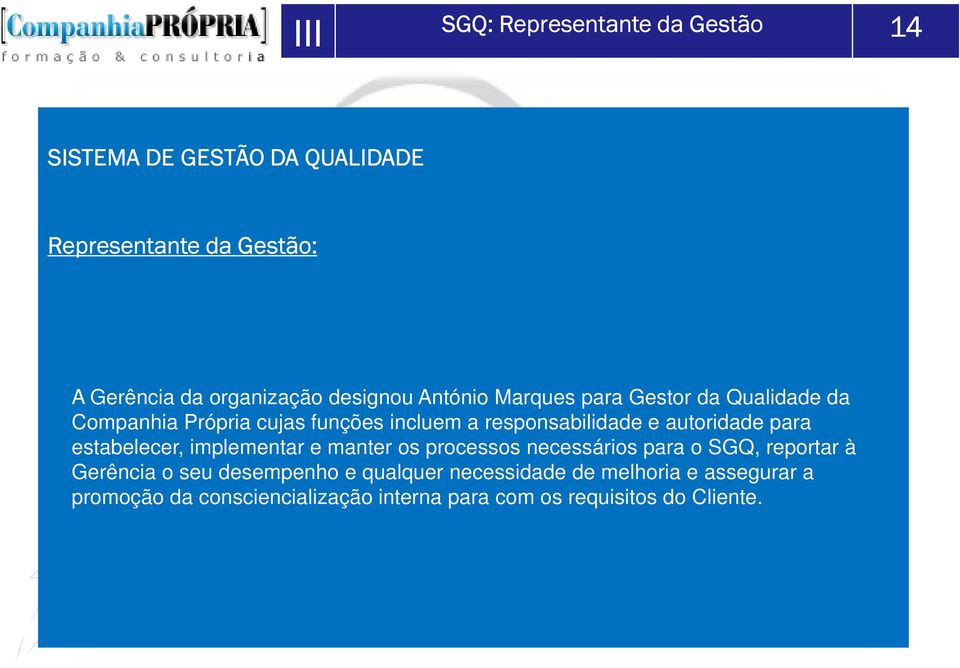 [CompanhiaPRÓPRIA]
formação & consultoria

III

SGQ: Representante da Gestão

14

SISTEMA DE GESTÃO DA QUALIDADE

Representante da Gestão:

A Gerência da organização designou António Marques para Gestor da Qualidade da Companhia Própria cujas funções incluem a responsabilidade e autoridade para estabelecer, implementar e manter os processos necessários para o SGQ, reportar à Gerência o seu desempenho e qualquer necessidade de melhoria e assegurar a promoção da consciencialização interna para com os requisitos do Cliente.